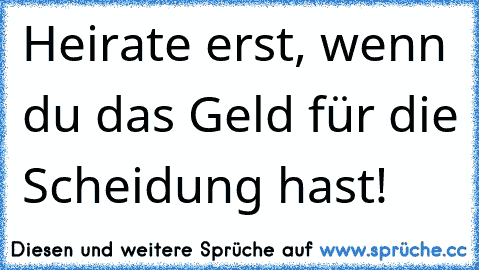 Heirate erst, wenn du das Geld für die Scheidung hast!

Diesen und weitere Sprüche auf www.sprüche.cc